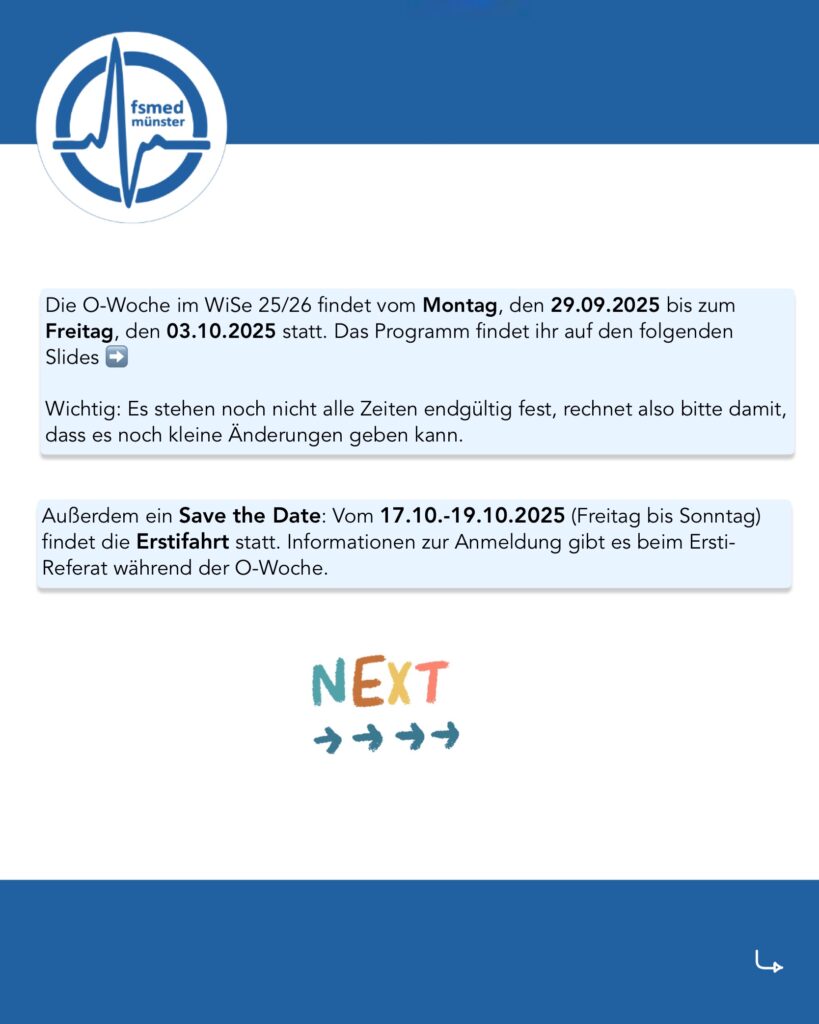 fsmed
münster

Die O-Woche im WiSe 25/26 findet vom Montag, den 29.09.2025 bis zum Freitag, den 03.10.2025 statt. Das Programm findet ihr auf den folgenden Slides ➡️

Wichtig: Es stehen noch nicht alle Zeiten endgültig fest, rechnet also bitte damit, dass es noch kleine Änderungen geben kann.

Außerdem ein Save the Date: Vom 17.10.-19.10.2025 (Freitag bis Sonntag) findet die Erstifahrt statt. Informationen zur Anmeldung gibt es beim Ersti-Referat während der O-Woche.

NEXT